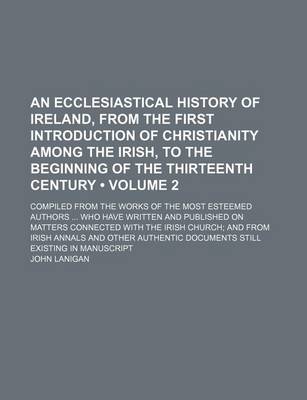 AN ECCLESIASTICAL HISTORY OF IRELAND, FROM THE FIRST INTRODUCTION OF CHRISTIANITY AMONG THE IRISH, TO THE BEGINNING OF THE THIRTEENTH CENTURY • VOLUME 2

COMPILED FROM THE WORKS OF THE MOST ESTEEMED AUTHORS ... WHO HAVE WRITTEN AND PUBLISHED ON MATTERS CONNECTED WITH THE IRISH CHURCH; AND FROM IRISH ANNALS AND OTHER AUTHENTIC DOCUMENTS STILL EXISTING IN MANUSCRIPT

JOHN LANIGAN